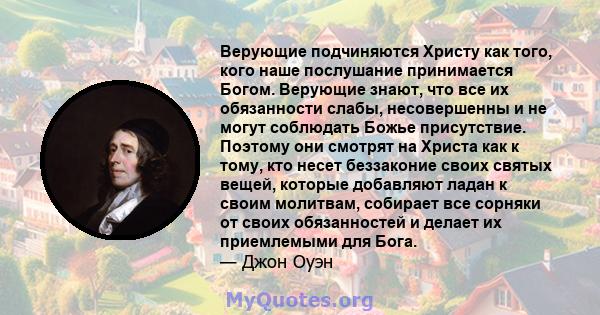 Верующие подчиняются Христу как того, кого наше послушание принимается Богом. Верующие знают, что все их обязанности слабы, несовершенны и не могут соблюдать Божье присутствие. Поэтому они смотрят на Христа как к тому, кто несет беззаконие своих святых вещей, которые добавляют ладан к своим молитвам, собирает все сорняки от своих обязанностей и делает их приемлемыми для Бога.
— Джон Оуэн

MyQuotes.org